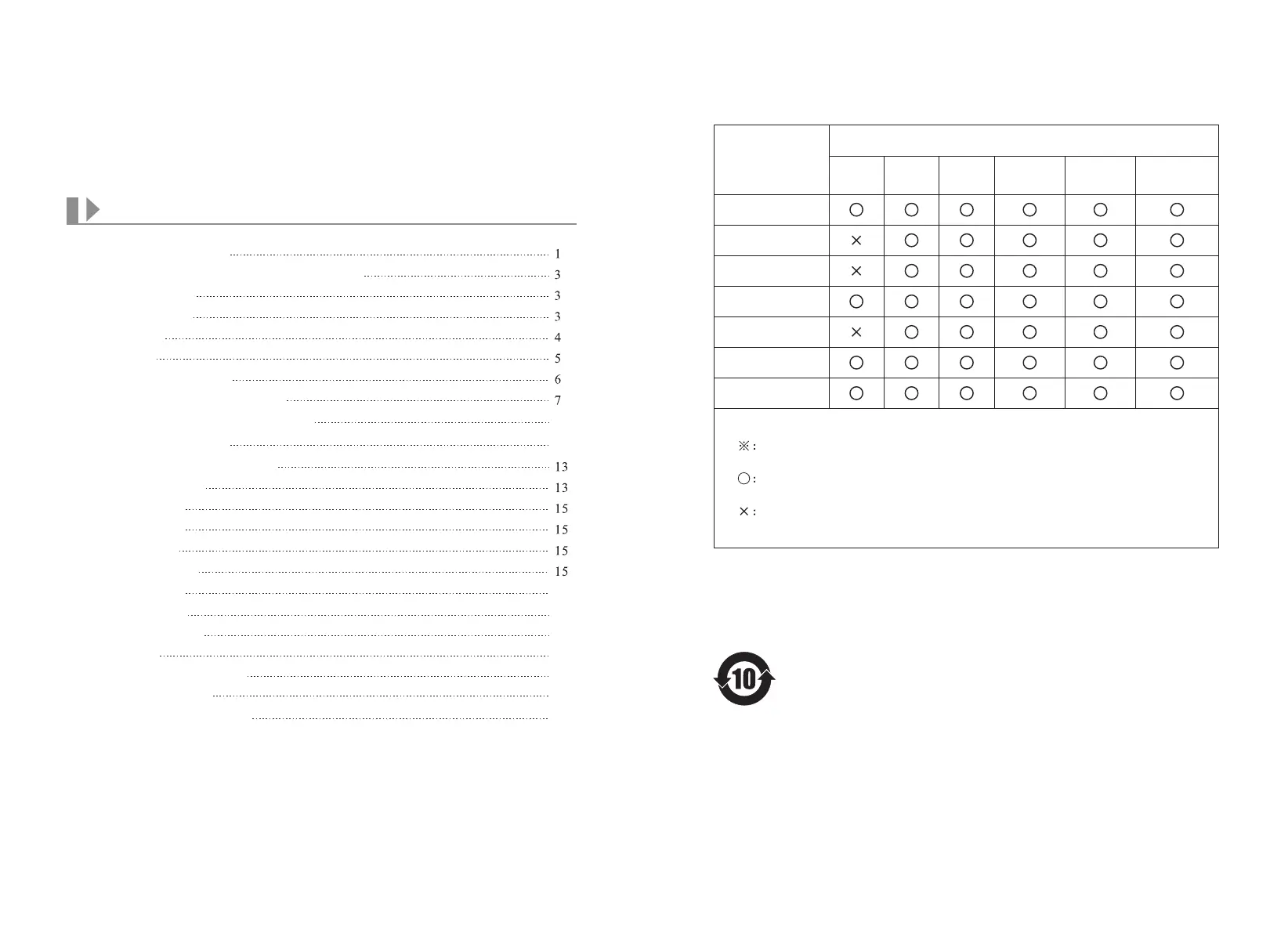 1
3
3
3
4
5
6
7
13
13
15
15
15
15

| | | | | | | |
|---|---|---|---|---|---|---|
| | | | | | | |
| | ○ | ○ | ○ | ○ | ○ | ○ |
| | × | ○ | ○ | ○ | ○ | ○ |
| | × | ○ | ○ | ○ | ○ | ○ |
| | ○ | ○ | ○ | ○ | ○ | ○ |
| | × | ○ | ○ | ○ | ○ | ○ |
| | ○ | ○ | ○ | ○ | ○ | ○ |
| | ○ | ○ | ○ | ○ | ○ | ○ |

※:

○:

×:

10